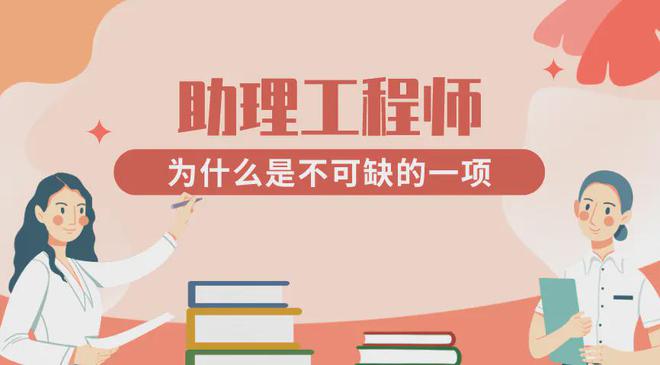 助理工程师

为什么是不可缺的一项